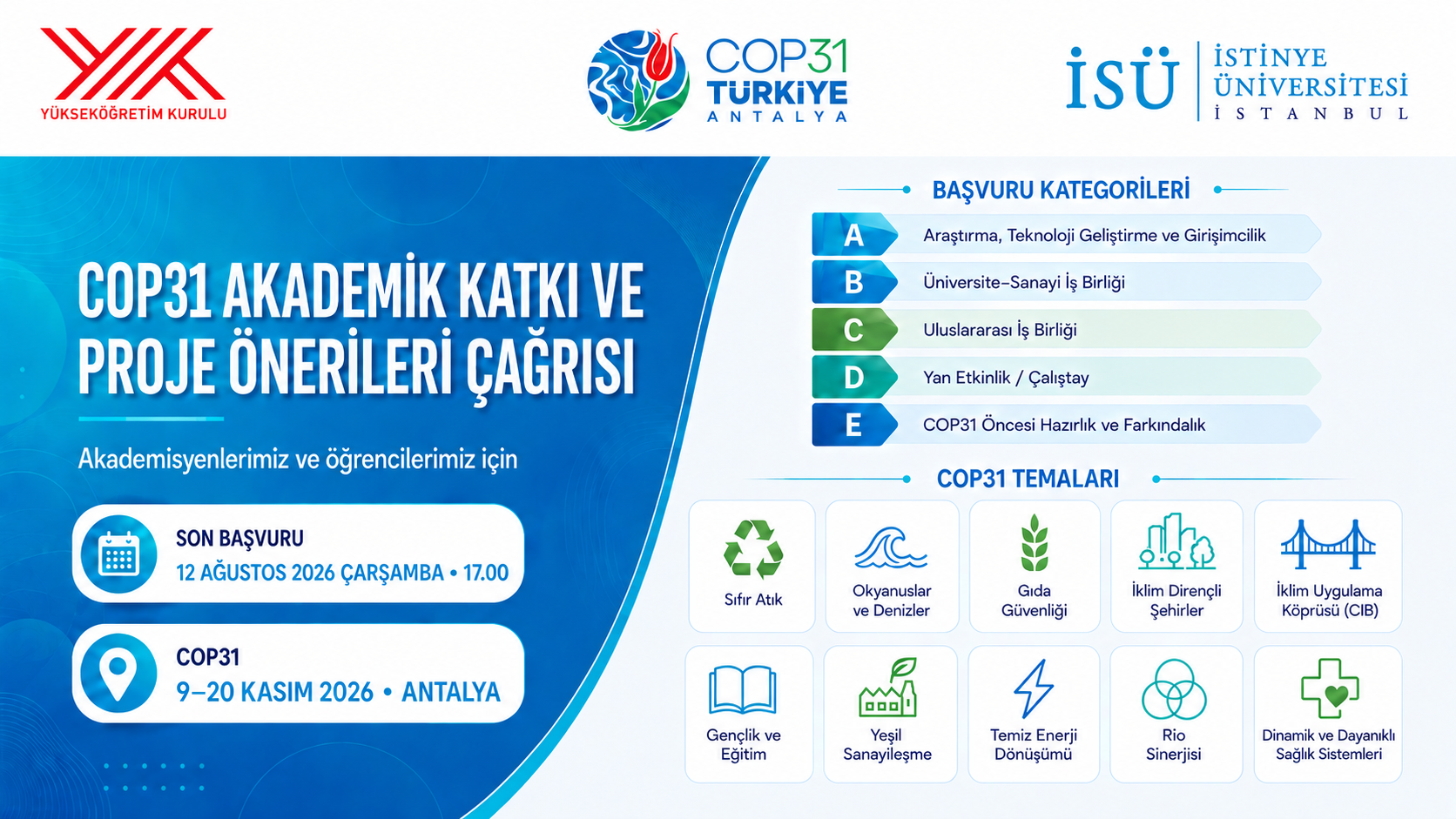 YÜKSEKÖĞRETİM KURULU

COP31 TÜRKİYE ANTALYA

İSÜ İSTİNYE ÜNİVERSİTESİ İSTANBUL

COP31 AKADEMİK KATKI VE PROJE ÖNERİLERİ ÇAĞRISI

Akademisyenlerimiz ve öğrencilerimiz için

SON BAŞVURU
12 AĞUSTOS 2026 ÇARŞAMBA • 17.00

COP31
9–20 KASIM 2026 • ANTALYA

BAŞVURU KATEGORİLERİ

A Araştırma, Teknoloji Geliştirme ve Girişimcilik
B Üniversite–Sanayi İş Birliği
C Uluslararası İş Birliği
D Yan Etkinlik / Çalıştay
E COP31 Öncesi Hazırlık ve Farkındalık

COP31 TEMALARI

Sıfır Atık
Okyanuslar ve Denizler
Gıda Güvenliği
İklim Dirençli Şehirler
İklim Uygulama Köprüsü (CIB)
Gençlik ve Eğitim
Yeşil Sanayileşme
Temiz Enerji Dönüşümü
Rio Sinerjisi
Dinamik ve Dayanıklı Sağlık Sistemleri